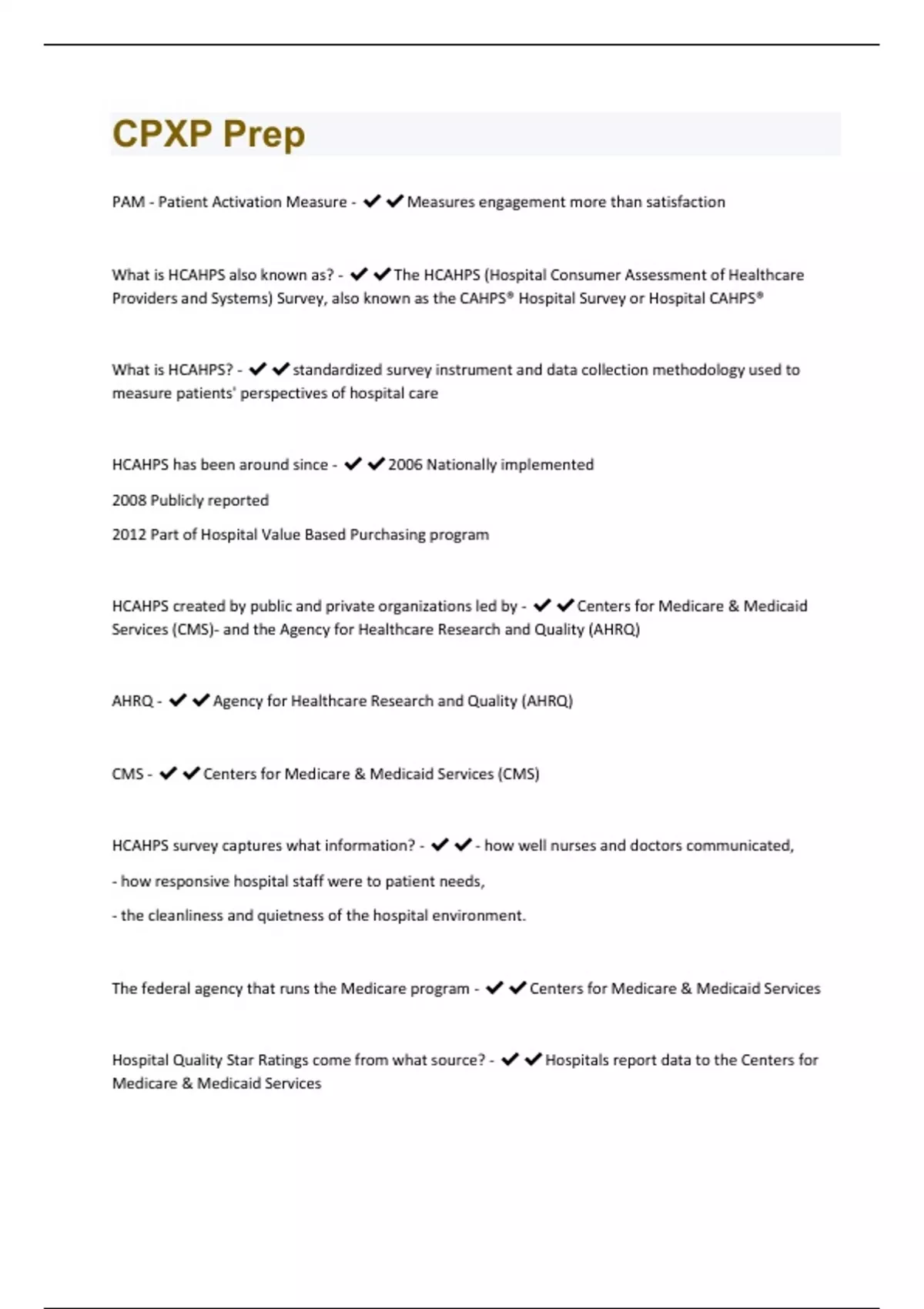 CPXP Prep

PAM - Patient Activation Measure - ✔✔Measures engagement more than satisfaction

What is HCAHPS also known as? - ✔✔The HCAHPS (Hospital Consumer Assessment of Healthcare Providers and Systems) Survey, also known as the CAHPS® Hospital Survey or Hospital CAHPS®

What is HCAHPS? - ✔✔standardized survey instrument and data collection methodology used to measure patients' perspectives of hospital care

HCAHPS has been around since - ✔✔2006 Nationally implemented

2008 Publicly reported

2012 Part of Hospital Value Based Purchasing program

HCAHPS created by public and private organizations led by - ✔✔Centers for Medicare & Medicaid Services (CMS)- and the Agency for Healthcare Research and Quality (AHRQ)

AHRQ - ✔✔Agency for Healthcare Research and Quality (AHRQ)

CMS - ✔✔Centers for Medicare & Medicaid Services (CMS)

HCAHPS survey captures what information? - ✔✔- how well nurses and doctors communicated,

- how responsive hospital staff were to patient needs,

- the cleanliness and quietness of the hospital environment.

The federal agency that runs the Medicare program - ✔✔Centers for Medicare & Medicaid Services

Hospital Quality Star Ratings come from what source? - ✔✔Hospitals report data to the Centers for Medicare & Medicaid Services